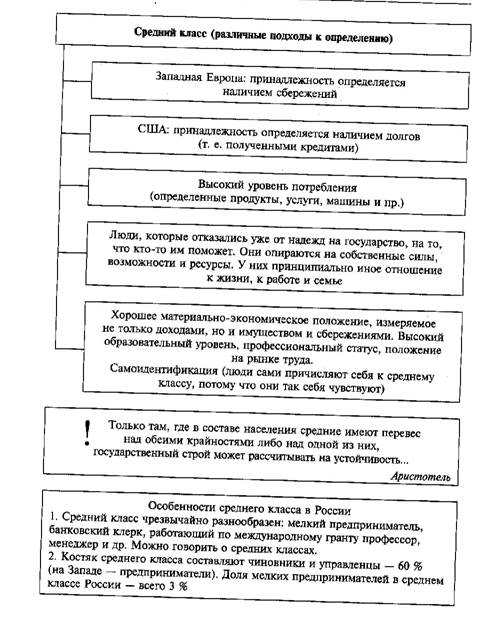 Средний класс (различные подходы к определению)

Западная Европа: принадлежность определяется наличием сбережений

США: принадлежность определяется наличием долгов (т. е. полученными кредитами)

Высокий уровень потребления (определенные продукты, услуги, машины и пр.)

Люди, которые отказались уже от надежд на государство, на то, что кто-то им поможет. Они опираются на собственные силы, возможности и ресурсы. У них принципиально иное отношение к жизни, к работе и семье

Хорошее материально-экономическое положение, измеряемое не только доходами, но и имуществом и сбережениями. Высокий образовательный уровень, профессиональный статус, положение на рынке труда.
Самоидентификация (люди сами причисляют себя к среднему классу, потому что они так себя чувствуют)

!
Только там, где в составе населения средние имеют перевес над обеими крайностями либо над одной из них, государственный строй может рассчитывать на устойчивость...
Аристотель

Особенности среднего класса в России
1. Средний класс чрезвычайно разнообразен: мелкий предприниматель, банковский клерк, работающий по международному гранту профессор, менеджер и др. Можно говорить о средних классах.
2. Костяк среднего класса составляют чиновники и управленцы — 60 % (на Западе — предприниматели). Доля мелких предпринимателей в среднем классе России — всего 3 %